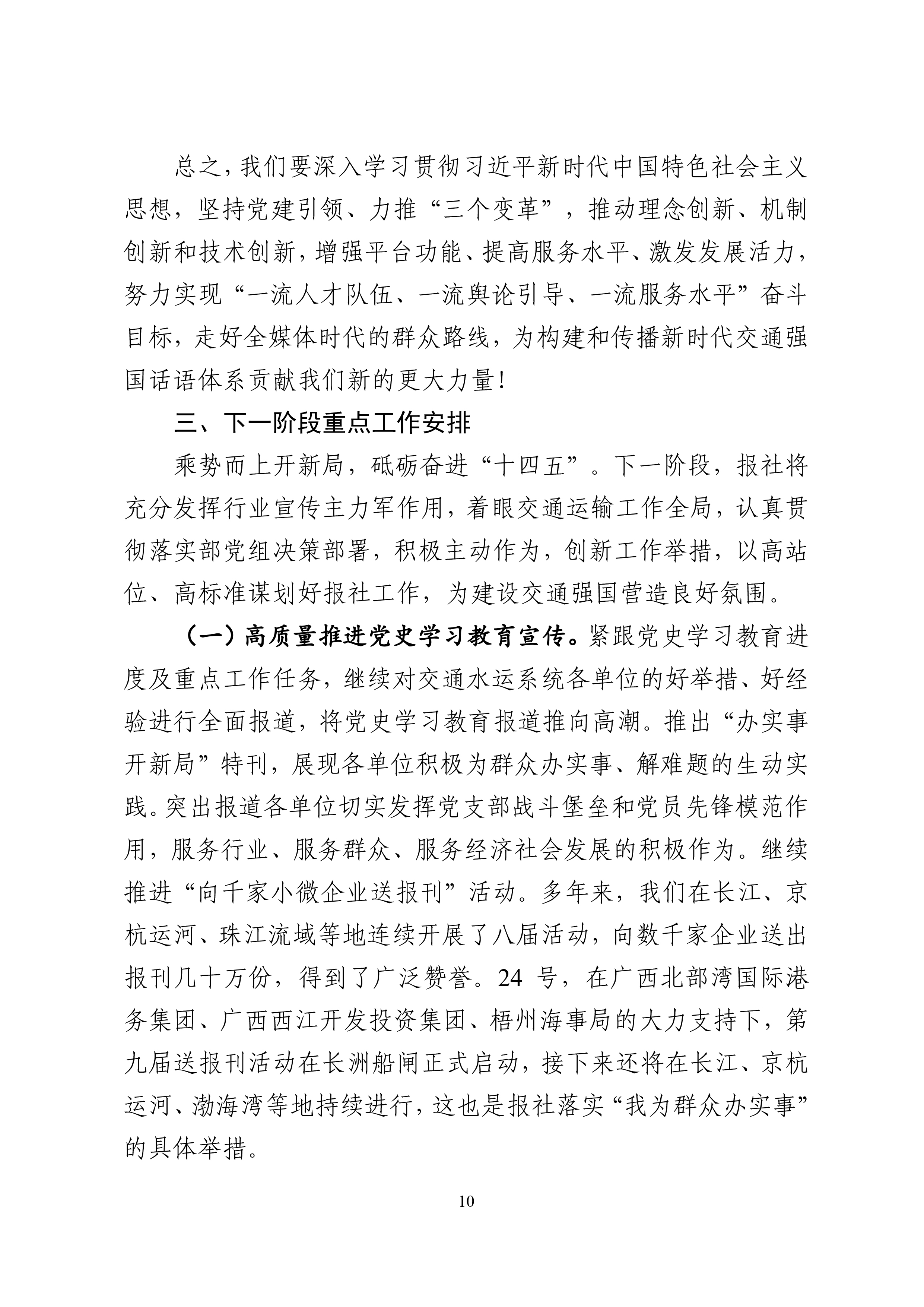 总之，我们要深入学习贯彻习近平新时代中国特色社会主义思想，坚持党建引领、力推“三个变革”，推动理念创新、机制创新和技术创新，增强平台功能、提高服务水平、激发发展活力，努力实现“一流人才队伍、一流舆论引导、一流服务水平”奋斗目标，走好全媒体时代的群众路线，为构建和传播新时代交通强国话语体系贡献我们新的更大力量！

三、下一阶段重点工作安排

乘势而上开新局，砥砺奋进“十四五”。下一阶段，报社将充分发挥行业宣传主力军作用，着眼交通运输工作全局，认真贯彻落实部党组决策部署，积极主动作为，创新工作举措，以高站位、高标准谋划好报社工作，为建设交通强国营造良好氛围。

（一）高质量推进党史学习教育宣传。紧跟党史学习教育进度及重点工作任务，继续对交通水运系统各单位的好举措、好经验进行全面报道，将党史学习教育报道推向高潮。推出“办实事开新局”特刊，展现各单位积极为群众办实事、解难题的生动实践。突出报道各单位切实发挥党支部战斗堡垒和党员先锋模范作用，服务行业、服务群众、服务经济社会发展的积极作为。继续推进“向千家小微企业送报刊”活动。多年来，我们在长江、京杭运河、珠江流域等地连续开展了八届活动，向数千家企业送出报刊几十万份，得到了广泛赞誉。24 号，在广西北部湾国际港务集团、广西西江开发投资集团、梧州海事局的大力支持下，第九届送报刊活动在长洲船闸正式启动，接下来还将在长江、京杭运河、渤海湾等地持续进行，这也是报社落实“我为群众办实事”的具体举措。

10